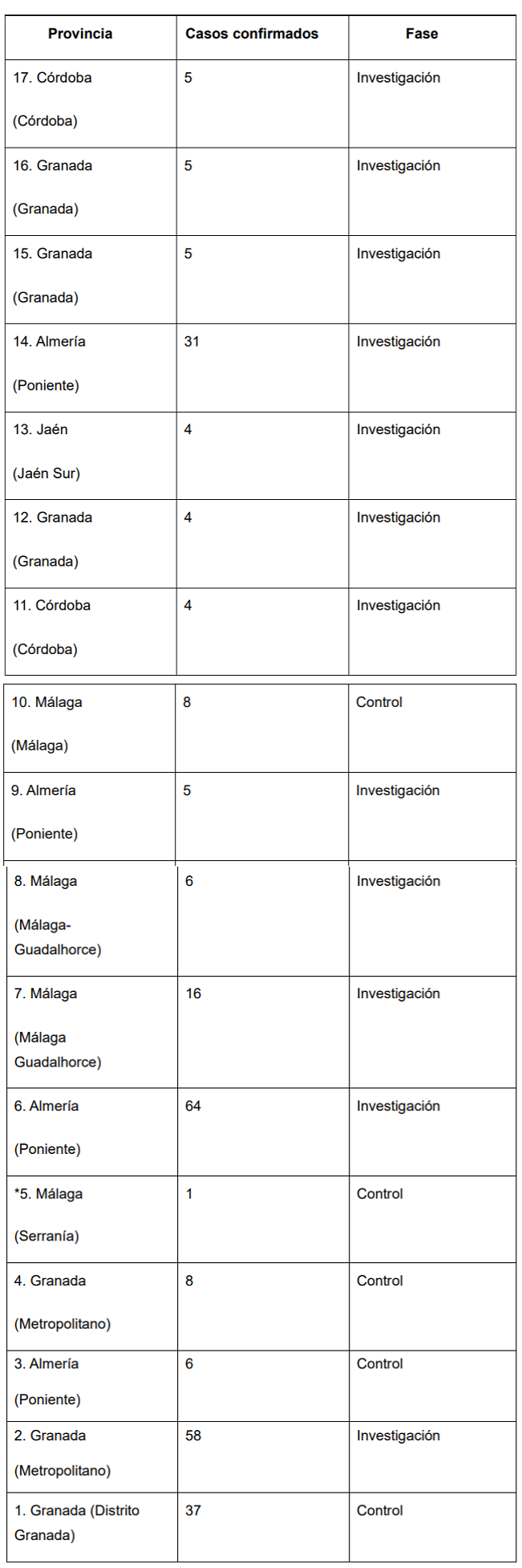 | Provincia | Casos confirmados | Fase |
|---|---|---|
| 17. Córdoba (Córdoba) | 5 | Investigación |
| 16. Granada (Granada) | 5 | Investigación |
| 15. Granada (Granada) | 5 | Investigación |
| 14. Almería (Poniente) | 31 | Investigación |
| 13. Jaén (Jaén Sur) | 4 | Investigación |
| 12. Granada (Granada) | 4 | Investigación |
| 11. Córdoba (Córdoba) | 4 | Investigación |
| 10. Málaga (Málaga) | 8 | Control |
| 9. Almería (Poniente) | 5 | Investigación |
| 8. Málaga (Málaga-Guadalhorce) | 6 | Investigación |
| 7. Málaga (Málaga Guadalhorce) | 16 | Investigación |
| 6. Almería (Poniente) | 64 | Investigación |
| *5. Málaga (Serranía) | 1 | Control |
| 4. Granada (Metropolitano) | 8 | Control |
| 3. Almería (Poniente) | 6 | Control |
| 2. Granada (Metropolitano) | 58 | Investigación |
| 1. Granada (Distrito Granada) | 37 | Control |